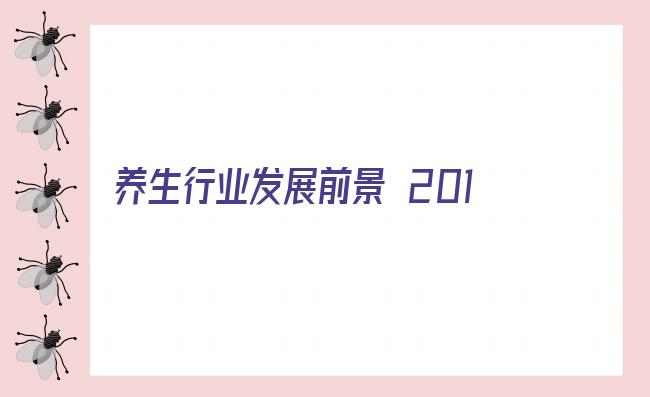 养生行业发展前景 201